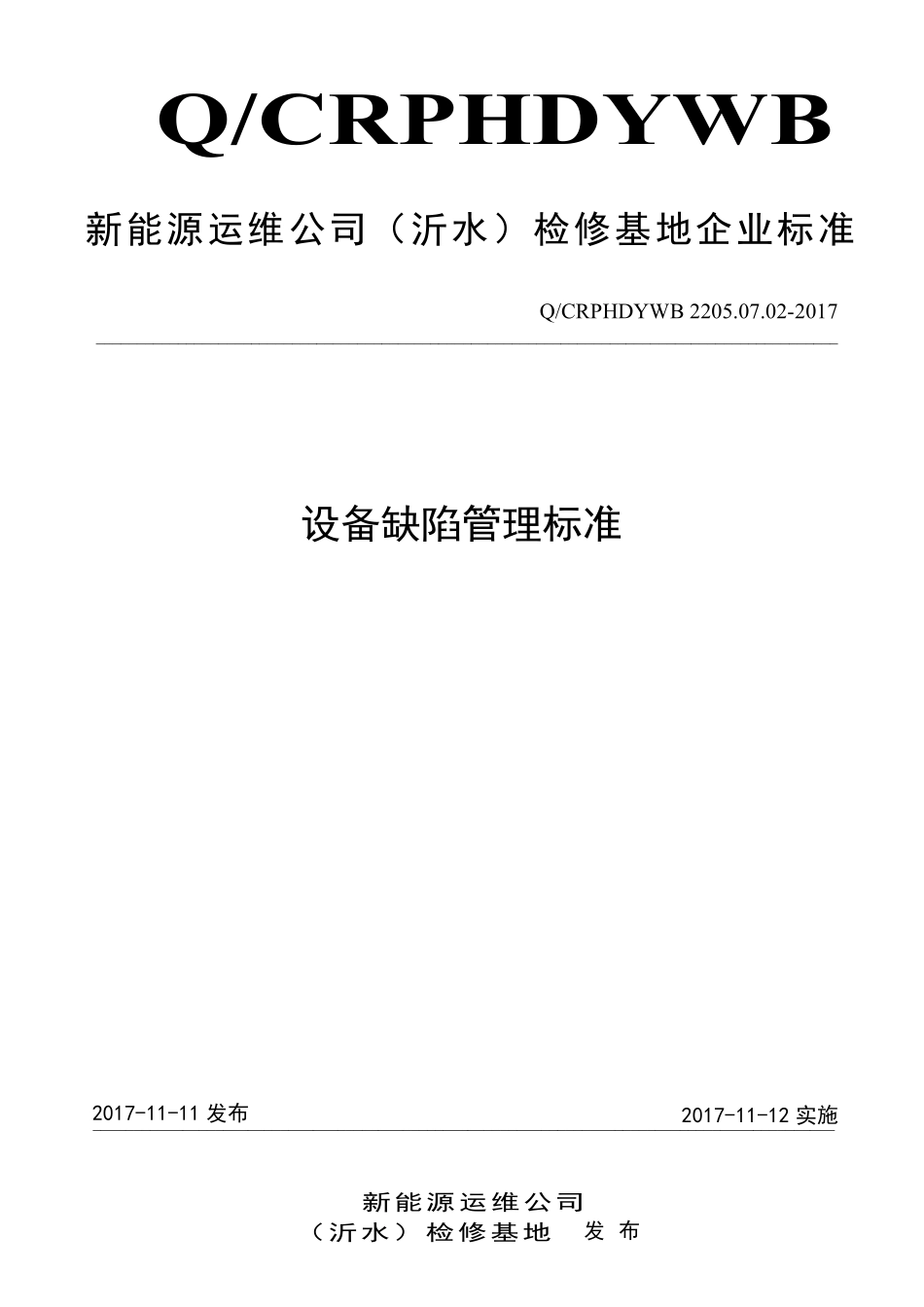 Q/CRPHDYWB

新能源运维公司（沂水）检修基地企业标准

Q/CRPHDYWB 2205.07.02-2017

设备缺陷管理标准

2017-11-11 发布

2017-11-12 实施

新能源运维公司
（沂水）检修基地 发布